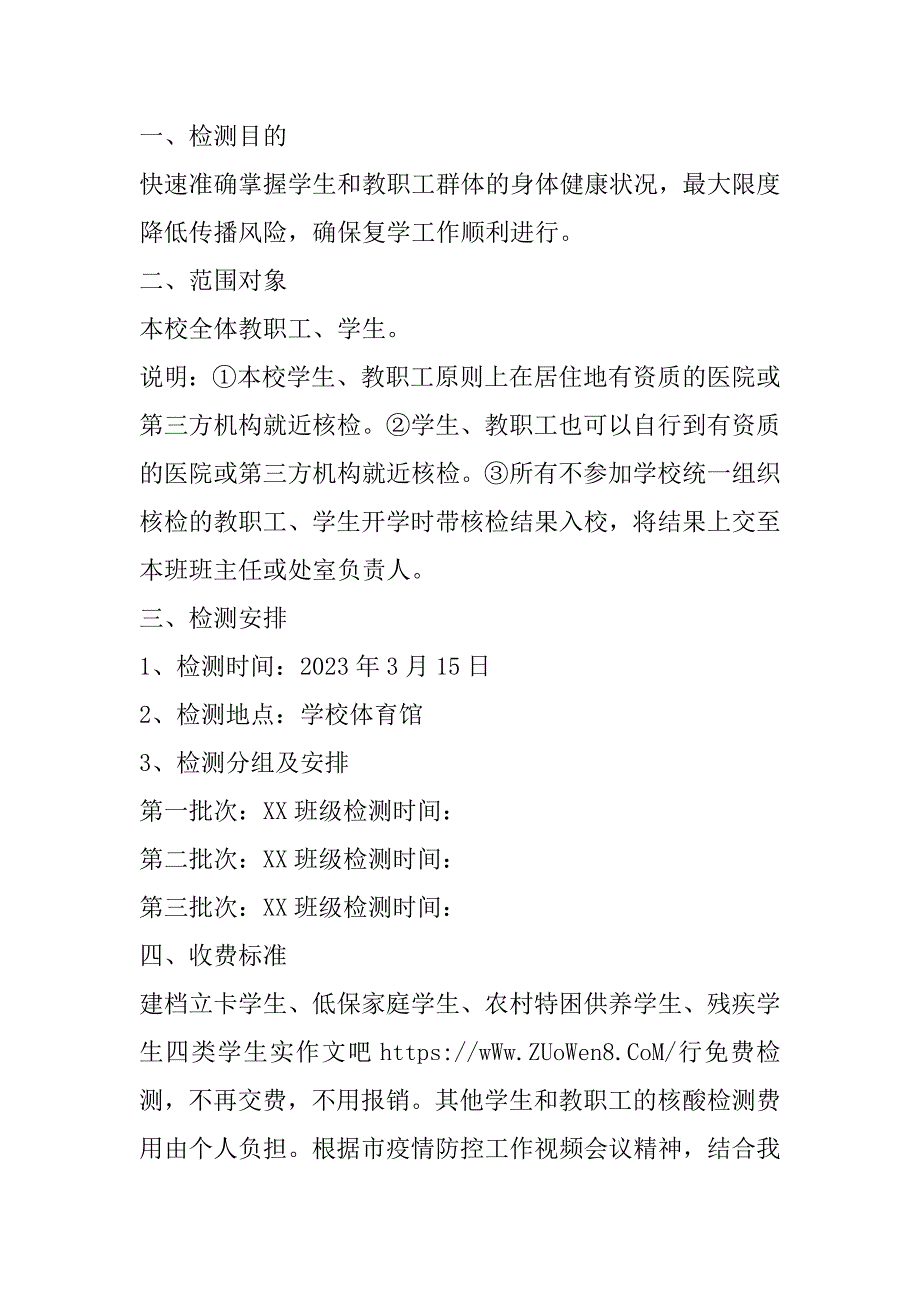 一、检测目的

快速准确掌握学生和教职工群体的身体健康状况，最大限度降低传播风险，确保复学工作顺利进行。

二、范围对象

本校全体教职工、学生。

说明：①本校学生、教职工原则上在居住地有资质的医院或第三方机构就近核检。②学生、教职工也可以自行到有资质的医院或第三方机构就近核检。③所有不参加学校统一组织核检的教职工、学生开学时带核检结果入校，将结果上交至本班班主任或处室负责人。

三、检测安排

1、检测时间：2023 年 3 月 15 日

2、检测地点：学校体育馆

3、检测分组及安排

第一批次：XX 班级检测时间：

第二批次：XX 班级检测时间：

第三批次：XX 班级检测时间：

四、收费标准

建档立卡学生、低保家庭学生、农村特困供养学生、残疾学生四类学生实作文吧 https://wWw.ZUoWen8.CoM/行免费检测，不再交费，不用报销。其他学生和教职工的核酸检测费用由个人负担。根据市疫情防控工作视频会议精神，结合我